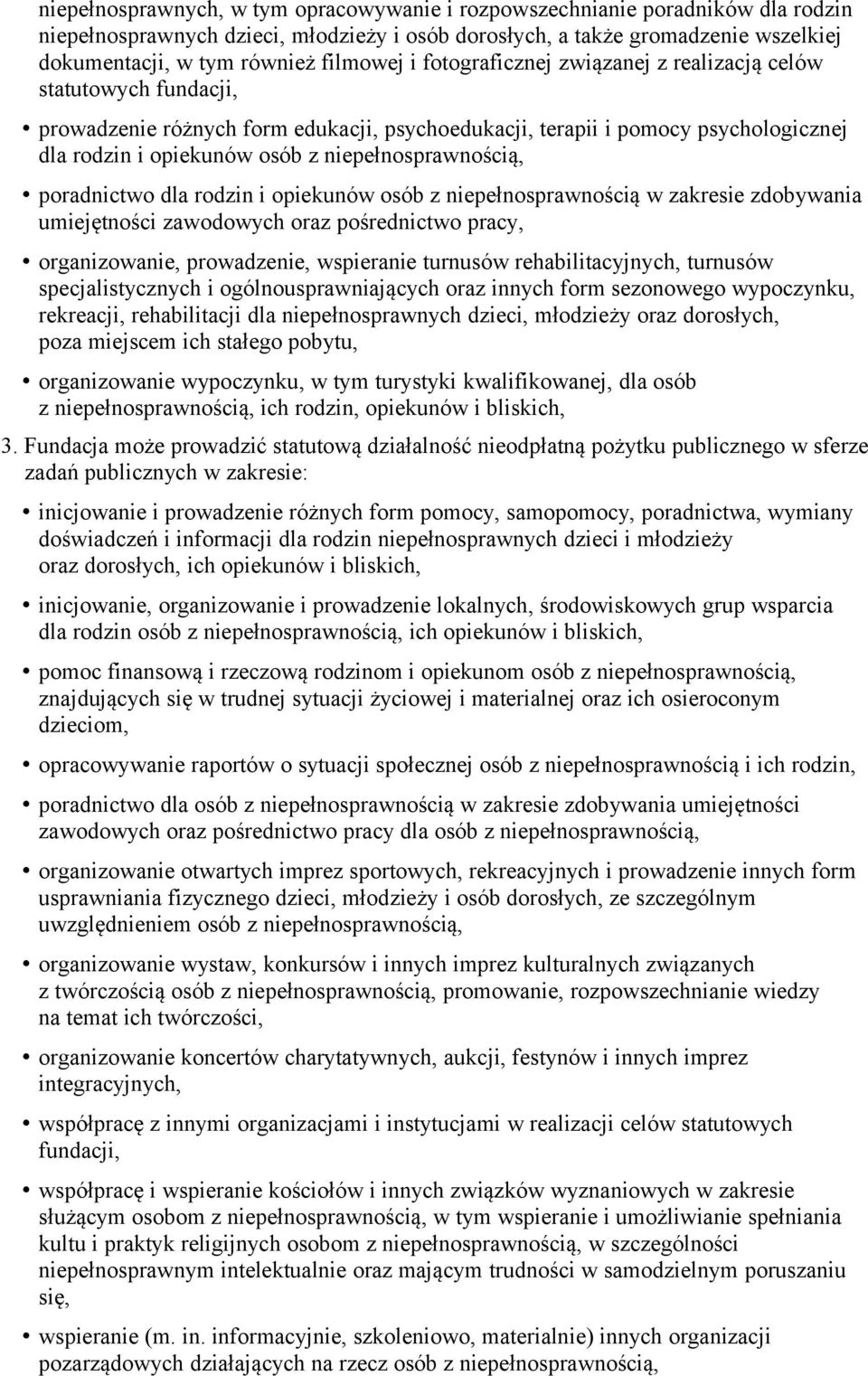 niepełnosprawnych, w tym opracowywanie i rozpowszechnianie poradników dla rodzin niepełnosprawnych dzieci, młodzieży i osób dorosłych, a także gromadzenie wszelkiej dokumentacji, w tym również filmowej i fotograficznej związanej z realizacją celów statutowych fundacji,

• prowadzenie różnych form edukacji, psychoedukacji, terapii i pomocy psychologicznej dla rodzin i opiekunów osób z niepełnosprawnością,

• poradnictwo dla rodzin i opiekunów osób z niepełnosprawnością w zakresie zdobywania umiejętności zawodowych oraz pośrednictwo pracy,

• organizowanie, prowadzenie, wspieranie turnusów rehabilitacyjnych, turnusów specjalistycznych i ogólnousprawniających oraz innych form sezonowego wypoczynku, rekreacji, rehabilitacji dla niepełnosprawnych dzieci, młodzieży oraz dorosłych, poza miejscem ich stałego pobytu,

• organizowanie wypoczynku, w tym turystyki kwalifikowanej, dla osób z niepełnosprawnością, ich rodzin, opiekunów i bliskich,

3. Fundacja może prowadzić statutową działalność nieodpłatną pożytku publicznego w sferze zadań publicznych w zakresie:

• inicjowanie i prowadzenie różnych form pomocy, samopomocy, poradnictwa, wymiany doświadczeń i informacji dla rodzin niepełnosprawnych dzieci i młodzieży oraz dorosłych, ich opiekunów i bliskich,

• inicjowanie, organizowanie i prowadzenie lokalnych, środowiskowych grup wsparcia dla rodzin osób z niepełnosprawnością, ich opiekunów i bliskich,

• pomoc finansową i rzeczową rodzinom i opiekunom osób z niepełnosprawnością, znajdujących się w trudnej sytuacji życiowej i materialnej oraz ich osieroconym dzieciom,

• opracowywanie raportów o sytuacji społecznej osób z niepełnosprawnością i ich rodzin,

• poradnictwo dla osób z niepełnosprawnością w zakresie zdobywania umiejętności zawodowych oraz pośrednictwo pracy dla osób z niepełnosprawnością,

• organizowanie otwartych imprez sportowych, rekreacyjnych i prowadzenie innych form usprawniania fizycznego dzieci, młodzieży i osób dorosłych, ze szczególnym uwzględnieniem osób z niepełnosprawnością,

• organizowanie wystaw, konkursów i innych imprez kulturalnych związanych z twórczością osób z niepełnosprawnością, promowanie, rozpowszechnianie wiedzy na temat ich twórczości,

• organizowanie koncertów charytatywnych, aukcji, festynów i innych imprez integracyjnych,

• współpracę z innymi organizacjami i instytucjami w realizacji celów statutowych fundacji,

• współpracę i wspieranie kościołów i innych związków wyznaniowych w zakresie służącym osobom z niepełnosprawnością, w tym wspieranie i umożliwianie spełniania kultu i praktyk religijnych osobom z niepełnosprawnością, w szczególności niepełnosprawnym intelektualnie oraz mającym trudności w samodzielnym poruszaniu się,

• wspieranie (m. in. informacyjnie, szkoleniowo, materialnie) innych organizacji pozarządowych działających na rzecz osób z niepełnosprawnością,